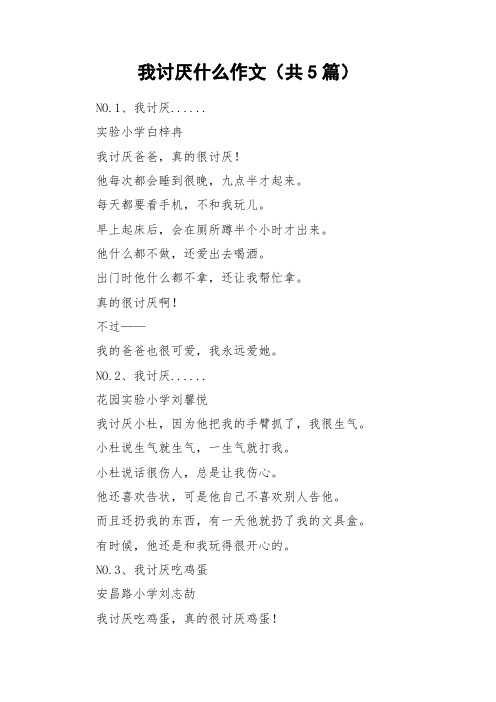 我讨厌什么作文（共5篇）

NO.1、我讨厌......

实验小学白梓冉

我讨厌爸爸，真的很讨厌！

他每次都会睡到很晚，九点半才起来。

每天都要看手机，不和我玩儿。

早上起床后，会在厕所蹲半个小时才出来。

他什么都不做，还爱出去喝酒。

出门时他什么都不拿，还让我帮忙拿。

真的很讨厌啊！

不过——

我的爸爸也很可爱，我永远爱她。

NO.2、我讨厌......

花园实验小学刘馨悦

我讨厌小杜，因为他把我的手臂抓了，我很生气。

小杜说生气就生气，一生气就打我。

小杜说话很伤人，总是让我伤心。

他还喜欢告状，可是他自己不喜欢别人告他。

而且还扔我的东西，有一天他就扔了我的文具盒。

有时候，他还是和我玩得很开心的。

NO.3、我讨厌吃鸡蛋

安昌路小学刘志劼

我讨厌吃鸡蛋，真的很讨厌鸡蛋！